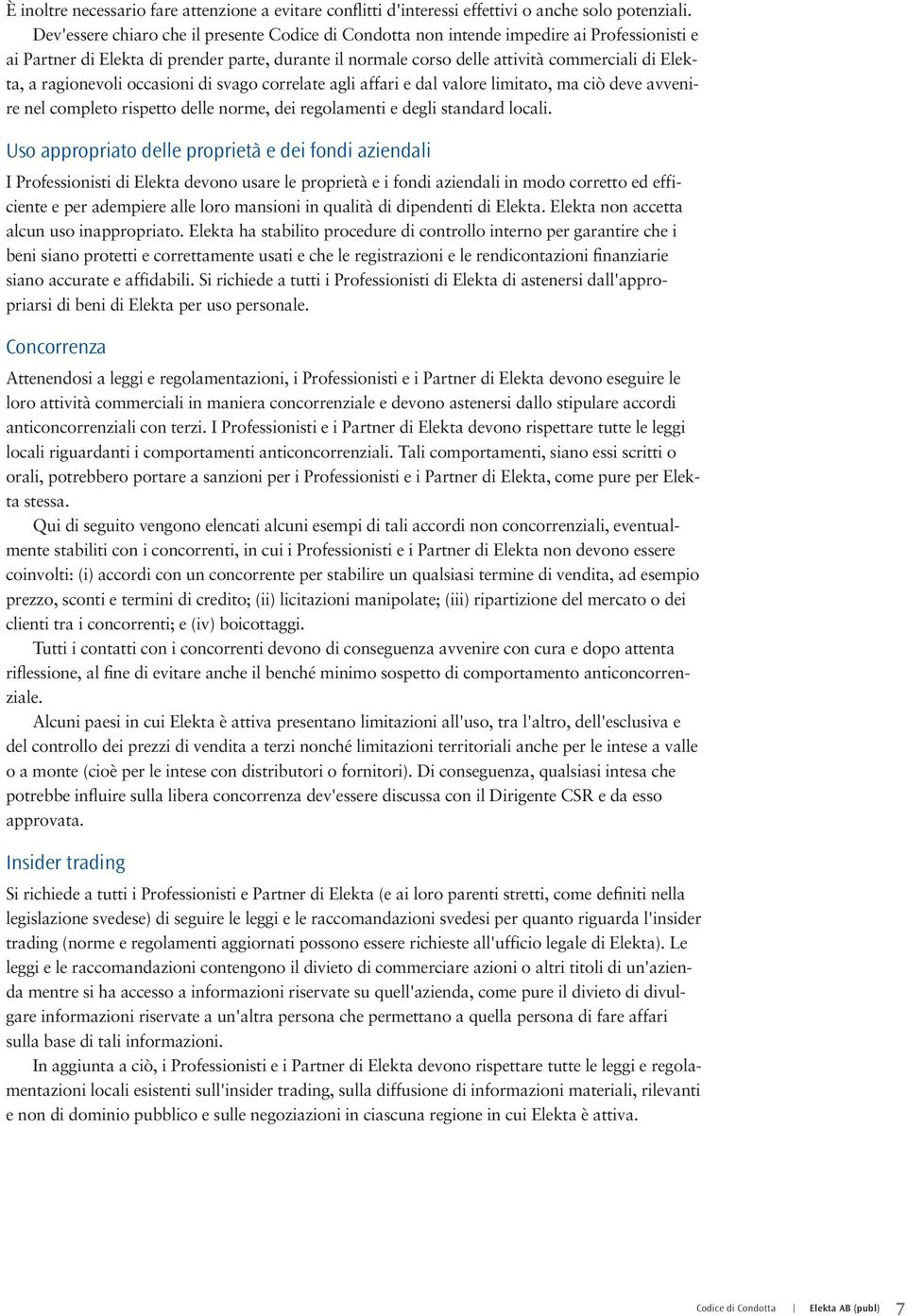 È inoltre necessario fare attenzione a evitare conflitti d'interessi effettivi o anche solo potenziali.

Dev'essere chiaro che il presente Codice di Condotta non intende impedire ai Professionisti e ai Partner di Elekta di prender parte, durante il normale corso delle attività commerciali di Elekta, a ragionevoli occasioni di svago correlate agli affari e dal valore limitato, ma ciò deve avvenire nel completo rispetto delle norme, dei regolamenti e degli standard locali.

Uso appropriato delle proprietà e dei fondi aziendali

I Professionisti di Elekta devono usare le proprietà e i fondi aziendali in modo corretto ed efficiente e per adempiere alle loro mansioni in qualità di dipendenti di Elekta. Elekta non accetta alcun uso inappropriato. Elekta ha stabilito procedure di controllo interno per garantire che i beni siano protetti e correttamente usati e che le registrazioni e le rendicontazioni finanziarie siano accurate e affidabili. Si richiede a tutti i Professionisti di Elekta di astenersi dall'appropriarsi di beni di Elekta per uso personale.

Concorrenza

Attenendosi a leggi e regolamentazioni, i Professionisti e i Partner di Elekta devono eseguire le loro attività commerciali in maniera concorrenziale e devono astenersi dallo stipulare accordi anticoncorrenziali con terzi. I Professionisti e i Partner di Elekta devono rispettare tutte le leggi locali riguardanti i comportamenti anticoncorrenziali. Tali comportamenti, siano essi scritti o orali, potrebbero portare a sanzioni per i Professionisti e i Partner di Elekta, come pure per Elekta stessa.

Qui di seguito vengono elencati alcuni esempi di tali accordi non concorrenziali, eventualmente stabiliti con i concorrenti, in cui i Professionisti e i Partner di Elekta non devono essere coinvolti: (i) accordi con un concorrente per stabilire un qualsiasi termine di vendita, ad esempio prezzo, sconti e termini di credito; (ii) licitazioni manipolate; (iii) ripartizione del mercato o dei clienti tra i concorrenti; e (iv) boicottaggi.

Tutti i contatti con i concorrenti devono di conseguenza avvenire con cura e dopo attenta riflessione, al fine di evitare anche il benché minimo sospetto di comportamento anticoncorrenziale.

Alcuni paesi in cui Elekta è attiva presentano limitazioni all'uso, tra l'altro, dell'esclusiva e del controllo dei prezzi di vendita a terzi nonché limitazioni territoriali anche per le intese a valle o a monte (cioè per le intese con distributori o fornitori). Di conseguenza, qualsiasi intesa che potrebbe influire sulla libera concorrenza dev'essere discussa con il Dirigente CSR e da esso approvata.

Insider trading

Si richiede a tutti i Professionisti e Partner di Elekta (e ai loro parenti stretti, come definiti nella legislazione svedese) di seguire le leggi e le raccomandazioni svedesi per quanto riguarda l'insider trading (norme e regolamenti aggiornati possono essere richieste all'ufficio legale di Elekta). Le leggi e le raccomandazioni contengono il divieto di commerciare azioni o altri titoli di un'azienda mentre si ha accesso a informazioni riservate su quell'azienda, come pure il divieto di divulgare informazioni riservate a un'altra persona che permettano a quella persona di fare affari sulla base di tali informazioni.

In aggiunta a ciò, i Professionisti e i Partner di Elekta devono rispettare tutte le leggi e regolamentazioni locali esistenti sull'insider trading, sulla diffusione di informazioni materiali, rilevanti e non di dominio pubblico e sulle negoziazioni in ciascuna regione in cui Elekta è attiva.

Codice di Condotta | Elekta AB (publ) 7